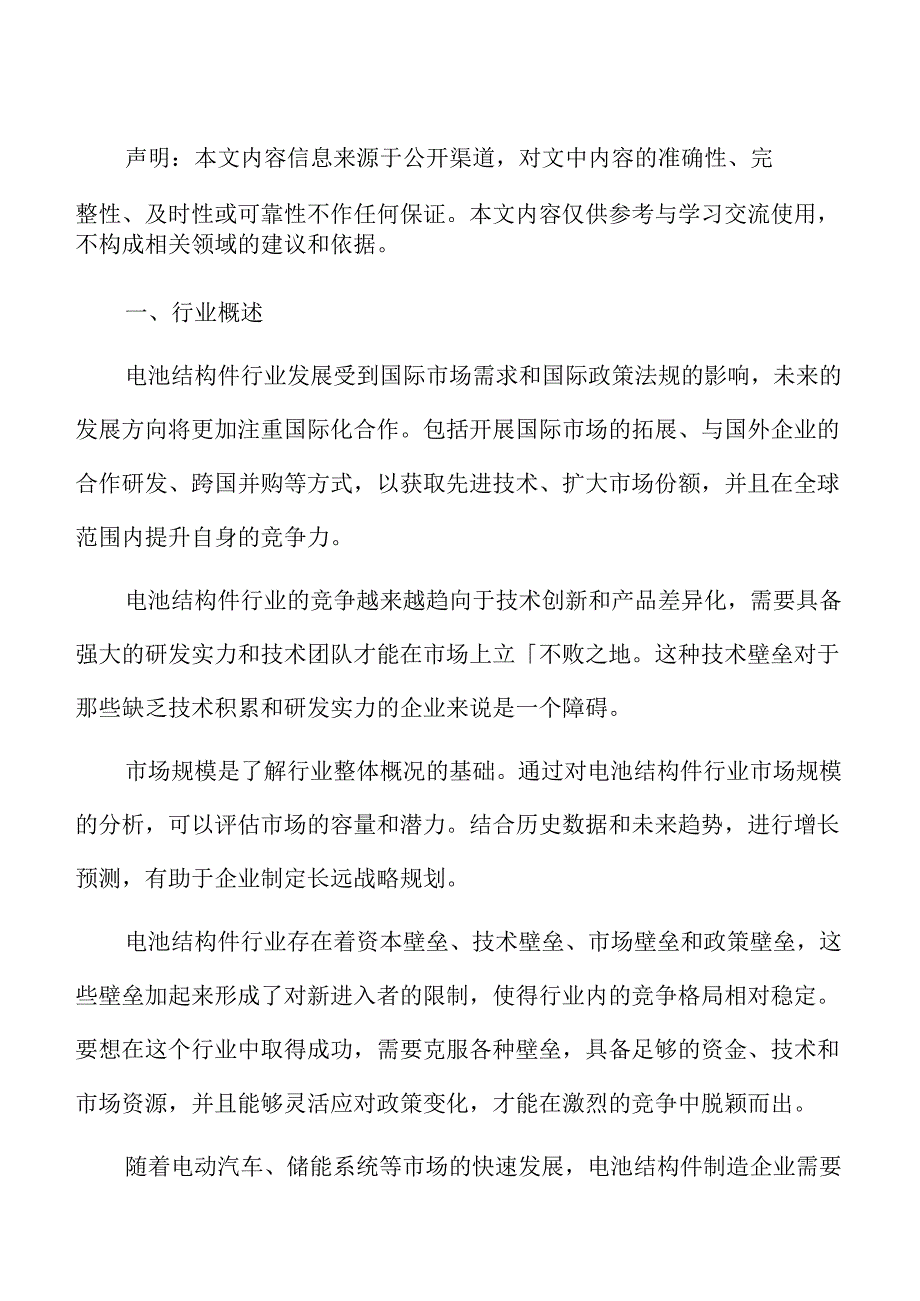 声明：本文内容信息来源于公开渠道，对文中内容的准确性、完整性、及时性或可靠性不作任何保证。本文内容仅供参考与学习交流使用，不构成相关领域的建议和依据。

一、行业概述

电池结构件行业发展受到国际市场需求和国际政策法规的影响，未来的发展方向将更加注重国际化合作。包括开展国际市场的拓展、与国外企业的合作研发、跨国并购等方式，以获取先进技术、扩大市场份额，并且在全球范围内提升自身的竞争力。

电池结构件行业的竞争越来越趋向于技术创新和产品差异化，需要具备强大的研发实力和技术团队才能在市场上立「不败之地。这种技术壁垒对于那些缺乏技术积累和研发实力的企业来说是一个障碍。

市场规模是了解行业整体概况的基础。通过对电池结构件行业市场规模的分析，可以评估市场的容量和潜力。结合历史数据和未来趋势，进行增长预测，有助于企业制定长远战略规划。

电池结构件行业存在着资本壁垒、技术壁垒、市场壁垒和政策壁垒，这些壁垒加起来形成了对新进入者的限制，使得行业内的竞争格局相对稳定。要想在这个行业中取得成功，需要克服各种壁垒，具备足够的资金、技术和市场资源，并且能够灵活应对政策变化，才能在激烈的竞争中脱颖而出。

随着电动汽车、储能系统等市场的快速发展，电池结构件制造企业需要